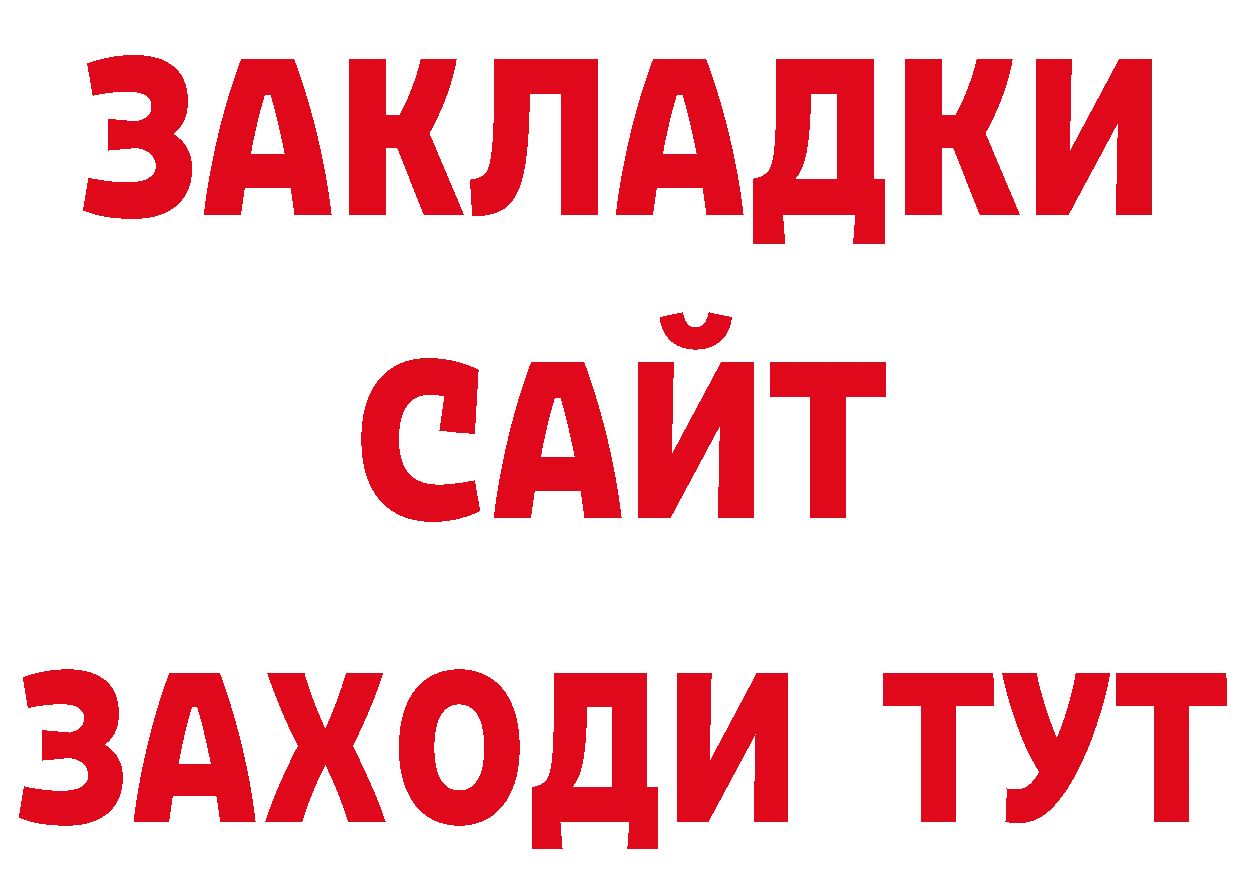 ЗАКЛАДКИ
САЙТ
ЗАХОДИ ТУТ